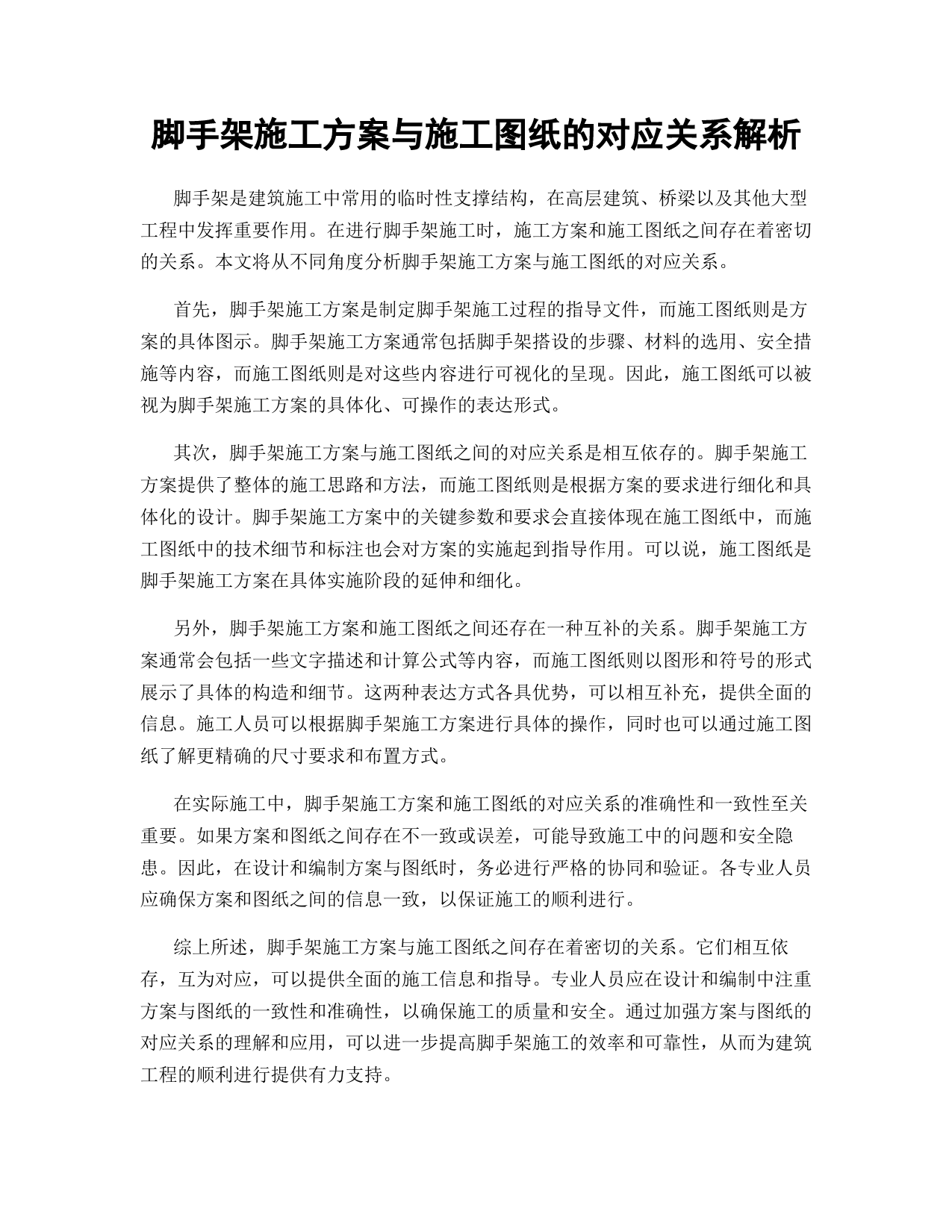 脚手架施工方案与施工图纸的对应关系解析

脚手架是建筑施工中常用的临时性支撑结构，在高层建筑、桥梁以及其他大型工程中发挥重要作用。在进行脚手架施工时，施工方案和施工图纸之间存在着密切的关系。本文将从不同角度分析脚手架施工方案与施工图纸的对应关系。

首先，脚手架施工方案是制定脚手架施工过程的指导文件，而施工图纸则是方案的具体图示。脚手架施工方案通常包括脚手架搭设的步骤、材料的选用、安全措施等内容，而施工图纸则是对这些内容进行可视化的呈现。因此，施工图纸可以被视为脚手架施工方案的具体化、可操作的表达形式。

其次，脚手架施工方案与施工图纸之间的对应关系是相互依存的。脚手架施工方案提供了整体的施工思路和方法，而施工图纸则是根据方案的要求进行细化和具体化的设计。脚手架施工方案中的关键参数和要求会直接体现在施工图纸中，而施工图纸中的技术细节和标注也会对方案的实施起到指导作用。可以说，施工图纸是脚手架施工方案在具体实施阶段的延伸和细化。

另外，脚手架施工方案和施工图纸之间还存在一种互补的关系。脚手架施工方案通常会包括一些文字描述和计算公式等内容，而施工图纸则以图形和符号的形式展示了具体的构造和细节。这两种表达方式各具优势，可以相互补充，提供全面的信息。施工人员可以根据脚手架施工方案进行具体的操作，同时也可以通过施工图纸了解更精确的尺寸要求和布置方式。

在实际施工中，脚手架施工方案和施工图纸的对应关系的准确性和一致性至关重要。如果方案和图纸之间存在不一致或误差，可能导致施工中的问题和安全隐患。因此，在设计和编制方案与图纸时，务必进行严格的协同和验证。各专业人员应确保方案和图纸之间的信息一致，以保证施工的顺利进行。

综上所述，脚手架施工方案与施工图纸之间存在着密切的关系。它们相互依存，互为对应，可以提供全面的施工信息和指导。专业人员应在设计和编制中注重方案与图纸的一致性和准确性，以确保施工的质量和安全。通过加强方案与图纸的对应关系的理解和应用，可以进一步提高脚手架施工的效率和可靠性，从而为建筑工程的顺利进行提供有力支持。